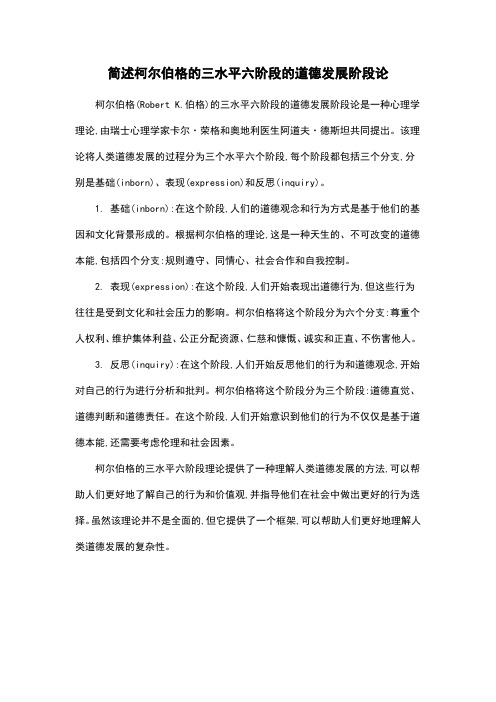 简述柯尔伯格的三水平六阶段的道德发展阶段论

柯尔伯格(Robert K.伯格)的三水平六阶段的道德发展阶段论是一种心理学理论,由瑞士心理学家卡尔·荣格和奥地利医生阿道夫·德斯坦共同提出。该理论将人类道德发展的过程分为三个水平六个阶段,每个阶段都包括三个分支,分别是基础(inborn)、表现(expression)和反思(inquiry)。

1. 基础(inborn):在这个阶段,人们的道德观念和行为方式是基于他们的基因和文化背景形成的。根据柯尔伯格的理论,这是一种天生的、不可改变的道德本能,包括四个分支:规则遵守、同情心、社会合作和自我控制。

2. 表现(expression):在这个阶段,人们开始表现出道德行为,但这些行为往往是受到文化和社会压力的影响。柯尔伯格将这个阶段分为六个分支:尊重个人权利、维护集体利益、公正分配资源、仁慈和慷慨、诚实和正直、不伤害他人。

3. 反思(inquiry):在这个阶段,人们开始反思他们的行为和道德观念,开始对自己的行为进行分析和批判。柯尔伯格将这个阶段分为三个阶段:道德直觉、道德判断和道德责任。在这个阶段,人们开始意识到他们的行为不仅仅是基于道德本能,还需要考虑伦理和社会因素。

柯尔伯格的三水平六阶段理论提供了一种理解人类道德发展的方法,可以帮助人们更好地了解自己的行为和价值观,并指导他们在社会中做出更好的行为选择。虽然该理论并不是全面的,但它提供了一个框架,可以帮助人们更好地理解人类道德发展的复杂性。